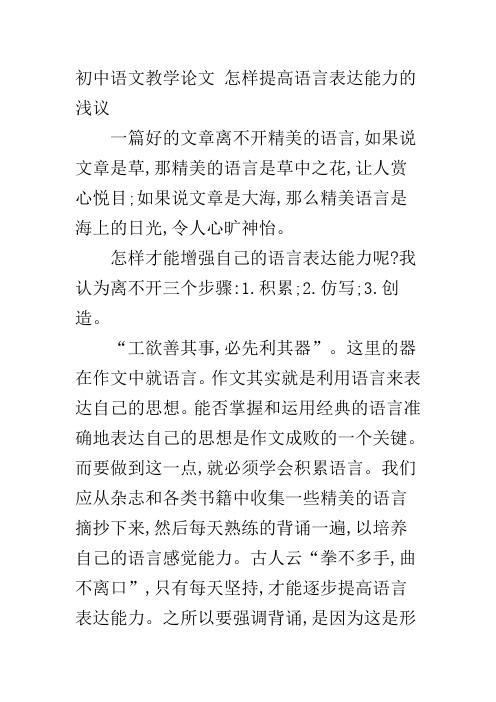 初中语文教学论文 怎样提高语言表达能力的浅议

一篇好的文章离不开精美的语言,如果说文章是草,那精美的语言是草中之花,让人赏心悦目;如果说文章是大海,那么精美语言是海上的日光,令人心旷神怡。

怎样才能增强自己的语言表达能力呢?我认为离不开三个步骤:1.积累;2.仿写;3.创造。

“工欲善其事,必先利其器”。这里的器在作文中就语言。作文其实就是利用语言来表达自己的思想。能否掌握和运用经典的语言准确地表达自己的思想是作文成败的一个关键。而要做到这一点,就必须学会积累语言。我们应从杂志和各类书籍中收集一些精美的语言摘抄下来,然后每天熟练的背诵一遍,以培养自己的语言感觉能力。古人云“拳不多手,曲不离口”,只有每天坚持,才能逐步提高语言表达能力。之所以要强调背诵,是因为这是形